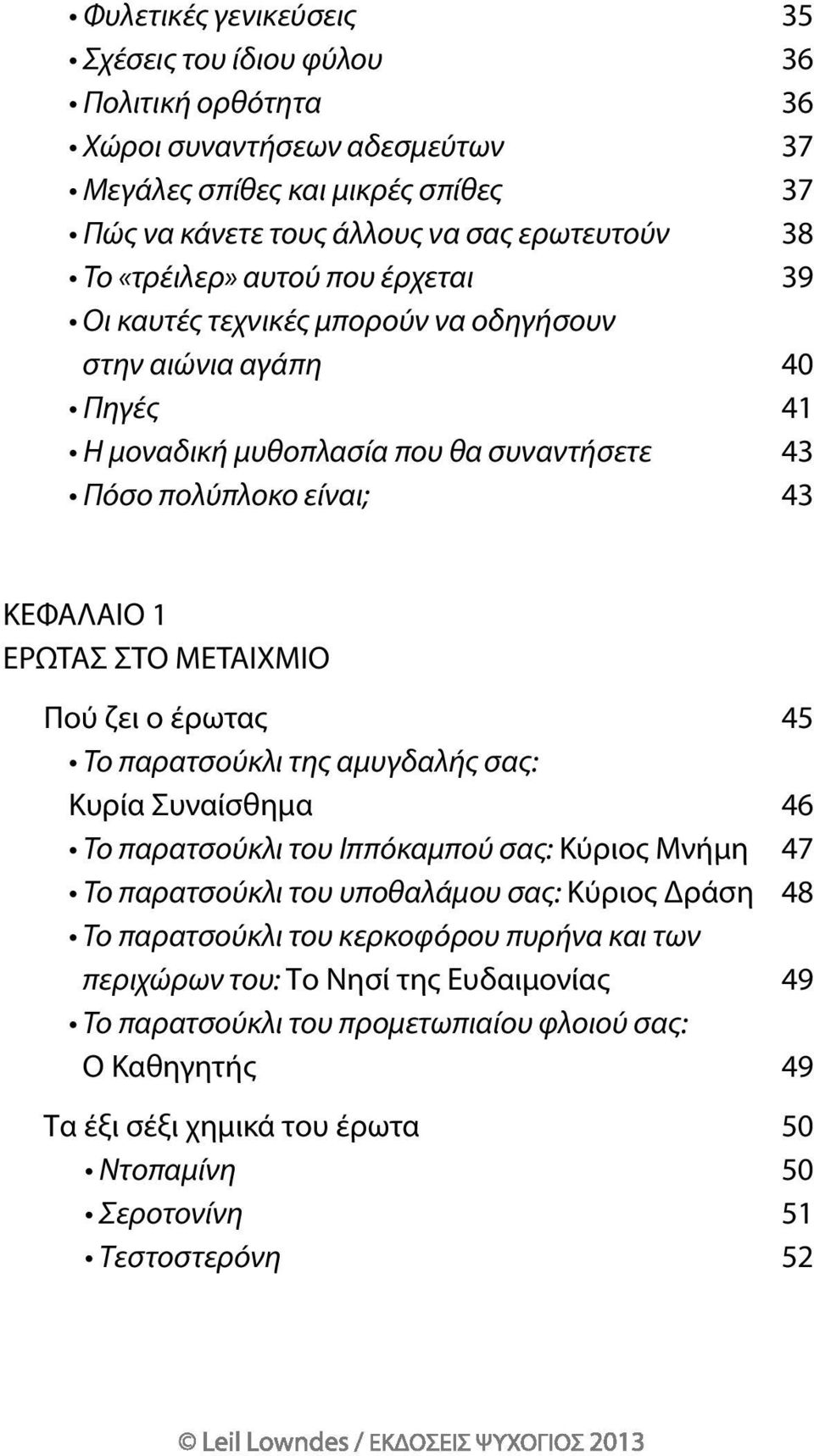 • Φυλετικές γενικεύσεις 35
• Σχέσεις του ίδιου φύλου 36
• Πολιτική ορθότητα 36
• Χώροι συναντήσεων αδεσμεύτων 37
• Μεγάλες σπίθες και μικρές σπίθες 37
• Πώς να κάνετε τους άλλους να σας ερωτευτούν 38
• Το «τρέιλερ» αυτού που έρχεται 39
• Οι καυτές τεχνικές μπορούν να οδηγήσουν στην αιώνια αγάπη 40
• Πηγές 41
• Η μοναδική μυθοπλασία που θα συναντήσετε 43
• Πόσο πολύπλοκο είναι; 43

ΚΕΦΑΛΑΙΟ 1
ΕΡΩΤΑΣ ΣΤΟ ΜΕΤΑΙΧΜΙΟ

Πού ζει ο έρωτας 45
• Το παρατσούκλι της αμυγδαλής σας: Κυρία Συναίσθημα 46
• Το παρατσούκλι του Ιππόκαμπού σας: Κύριος Μνήμη 47
• Το παρατσούκλι του υποθαλάμου σας: Κύριος Δράση 48
• Το παρατσούκλι του κερκοφόρου πυρήνα και των περιχώρων του: Το Νησί της Ευδαιμονίας 49
• Το παρατσούκλι του προμετωπιαίου φλοιού σας: Ο Καθηγητής 49

Τα έξι σέξι χημικά του έρωτα 50
• Ντοπαμίνη 50
• Σεροτονίνη 51
• Τεστοστερόνη 52

© Leil Lowndes / ΕΚΔΟΣΕΙΣ ΨΥΧΟΓΙΟΣ 2013